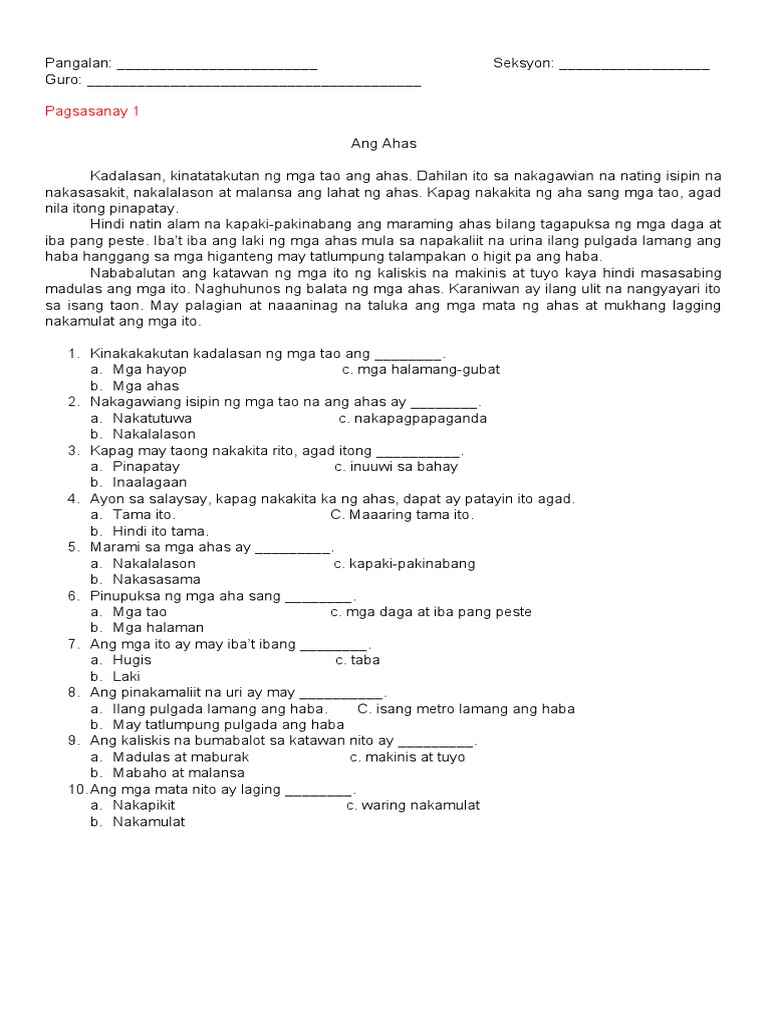 Pangalan: ________________________ Seksyon: __________________
Guro: ________________________________________

Pagsasanay 1

Ang Ahas

Kadalasan, kinatatakutan ng mga tao ang ahas. Dahilan ito sa nakagawian na nating isipin na nakasasakit, nakalalason at malansa ang lahat ng ahas. Kapag nakakita ng aha sang mga tao, agad nila itong pinapatay.

Hindi natin alam na kapaki-pakinabang ang maraming ahas bilang tagapuksa ng mga daga at iba pang peste. Iba't iba ang laki ng mga ahas mula sa napakaliit na urina ilang pulgada lamang ang haba hanggang sa mga higanteng may tatlumpung talampakan o higit pa ang haba.

Nababalutan ang katawan ng mga ito ng kaliskis na makinis at tuyo kaya hindi masasabing madulas ang mga ito. Naghuhunos ng balata ng mga ahas. Karaniwan ay ilang ulit na nangyayari ito sa isang taon. May palagian at naaaninag na taluka ang mga mata ng ahas at mukhang lagging nakamulat ang mga ito.

1. Kinakakakutan kadalasan ng mga tao ang ________.
a. Mga hayop
c. mga halamang-gubat
b. Mga ahas
2. Nakagawiang isipin ng mga tao na ang ahas ay ________.
a. Nakatutuwa
c. nakapagpapaganda
b. Nakalalason
3. Kapag may taong nakakita rito, agad itong __________.
a. Pinapatay
c. inuuwi sa bahay
b. Inaalagaan
4. Ayon sa salaysay, kapag nakakita ka ng ahas, dapat ay patayin ito agad.
a. Tama ito.
C. Maaaring tama ito.
b. Hindi ito tama.
5. Marami sa mga ahas ay _________.
a. Nakalalason
c. kapaki-pakinabang
b. Nakasasama
6. Pinupuksa ng mga aha sang ________.
a. Mga tao
c. mga daga at iba pang peste
b. Mga halaman
7. Ang mga ito ay may iba't ibang ________.
a. Hugis
c. taba
b. Laki
8. Ang pinakamaliit na uri ay may __________.
a. Ilang pulgada lamang ang haba.
C. isang metro lamang ang haba
b. May tatlumpung pulgada ang haba
9. Ang kaliskis na bumabalot sa katawan nito ay _________.
a. Madulas at maburak
c. makinis at tuyo
b. Mabaho at malansa
10. Ang mga mata nito ay laging ________.
a. Nakapikit
c. waring nakamulat
b. Nakamulat